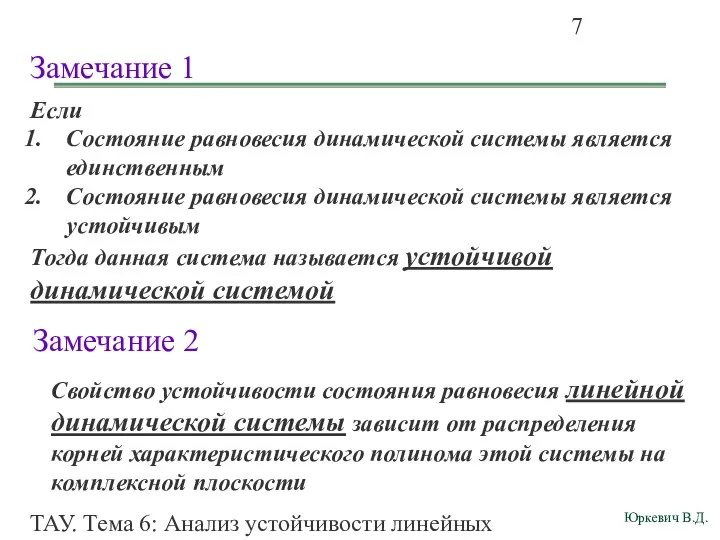 7

Замечание 1

Если

1. Состояние равновесия динамической системы является единственным

2. Состояние равновесия динамической системы является устойчивым

Тогда данная система называется устойчивой динамической системой

Замечание 2

Свойство устойчивости состояния равновесия линейной динамической системы зависит от распределения корней характеристического полинома этой системы на комплексной плоскости

ТАУ. Тема 6: Анализ устойчивости линейных

Юркевич В.Д.